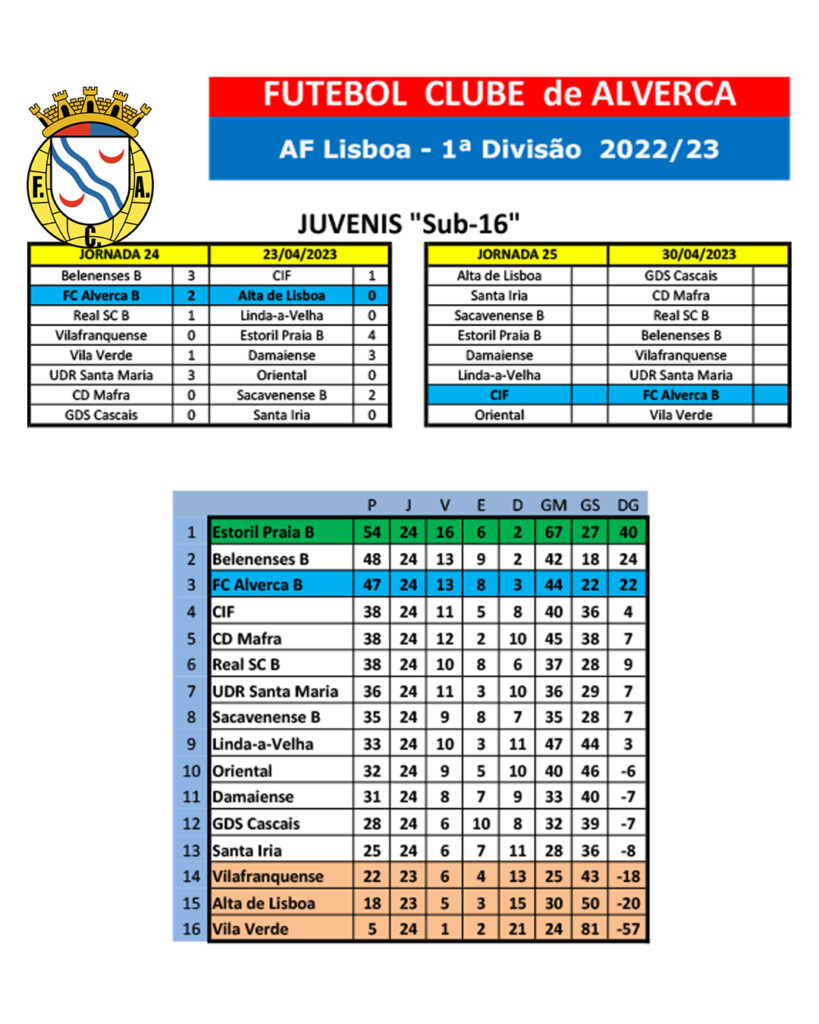 F. A. C.

FUTEBOL CLUBE de ALVERCA

AF Lisboa - 1ª Divisão 2022/23

JUVENIS "Sub-16"

| JORNADA 24 | | 23/04/2023 | |
|---|---|---|---|
| Belenenses B | 3 | CIF | 1 |
| FC Alverca B | 2 | Alta de Lisboa | 0 |
| Real SC B | 1 | Linda-a-Velha | 0 |
| Vilafranquense | 0 | Estoril Praia B | 4 |
| Vila Verde | 1 | Damaiense | 3 |
| UDR Santa Maria | 3 | Oriental | 0 |
| CD Mafra | 0 | Sacavenense B | 2 |
| GDS Cascais | 0 | Santa Iria | 0 |

| JORNADA 25 | | 30/04/2023 | |
|---|---|---|---|
| Alta de Lisboa | | GDS Cascais | |
| Santa Iria | | CD Mafra | |
| Sacavenense B | | Real SC B | |
| Estoril Praia B | | Belenenses B | |
| Damaiense | | Vilafranquense | |
| Linda-a-Velha | | UDR Santa Maria | |
| CIF | | FC Alverca B | |
| Oriental | | Vila Verde | |

| | | P | J | V | E | D | GM | GS | DG |
|---|---|---|---|---|---|---|---|---|---|
| 1 | Estoril Praia B | 54 | 24 | 16 | 6 | 2 | 67 | 27 | 40 |
| 2 | Belenenses B | 48 | 24 | 13 | 9 | 2 | 42 | 18 | 24 |
| 3 | FC Alverca B | 47 | 24 | 13 | 8 | 3 | 44 | 22 | 22 |
| 4 | CIF | 38 | 24 | 11 | 5 | 8 | 40 | 36 | 4 |
| 5 | CD Mafra | 38 | 24 | 12 | 2 | 10 | 45 | 38 | 7 |
| 6 | Real SC B | 38 | 24 | 10 | 8 | 6 | 37 | 28 | 9 |
| 7 | UDR Santa Maria | 36 | 24 | 11 | 3 | 10 | 36 | 29 | 7 |
| 8 | Sacavenense B | 35 | 24 | 9 | 8 | 7 | 35 | 28 | 7 |
| 9 | Linda-a-Velha | 33 | 24 | 10 | 3 | 11 | 47 | 44 | 3 |
| 10 | Oriental | 32 | 24 | 9 | 5 | 10 | 40 | 46 | -6 |
| 11 | Damaiense | 31 | 24 | 8 | 7 | 9 | 33 | 40 | -7 |
| 12 | GDS Cascais | 28 | 24 | 6 | 10 | 8 | 32 | 39 | -7 |
| 13 | Santa Iria | 25 | 24 | 6 | 7 | 11 | 28 | 36 | -8 |
| 14 | Vilafranquense | 22 | 23 | 6 | 4 | 13 | 25 | 43 | -18 |
| 15 | Alta de Lisboa | 18 | 23 | 5 | 3 | 15 | 30 | 50 | -20 |
| 16 | Vila Verde | 5 | 24 | 1 | 2 | 21 | 24 | 81 | -57 |